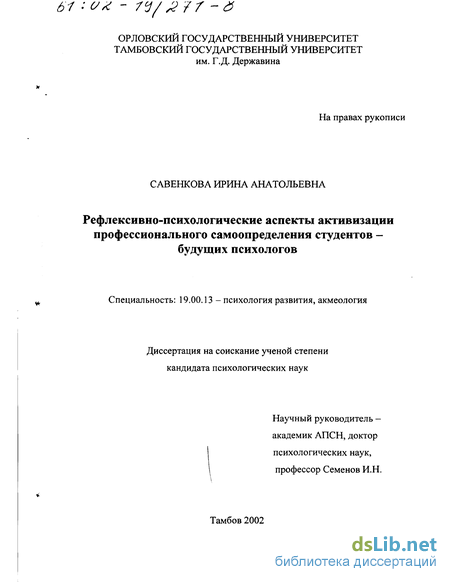 61:02-19/271-8

ОРЛОВСКИЙ ГОСУДАРСТВЕННЫЙ УНИВЕРСИТЕТ
ТАМБОВСКИЙ ГОСУДАРСТВЕННЫЙ УНИВЕРСИТЕТ
им. Г.Д. Державина

На правах рукописи

САВЕНКОВА ИРИНА АНАТОЛЬЕВНА

Рефлексивно-психологические аспекты активизации профессионального самоопределения студентов – будущих психологов

Специальность: 19.00.13 – психология развития, акмеология

Диссертация на соискание ученой степени
кандидата психологических наук

Научный руководитель – академик АПСН, доктор психологических наук, профессор Семенов И.Н.

Тамбов 2002

dsLib.net
библиотека диссертаций